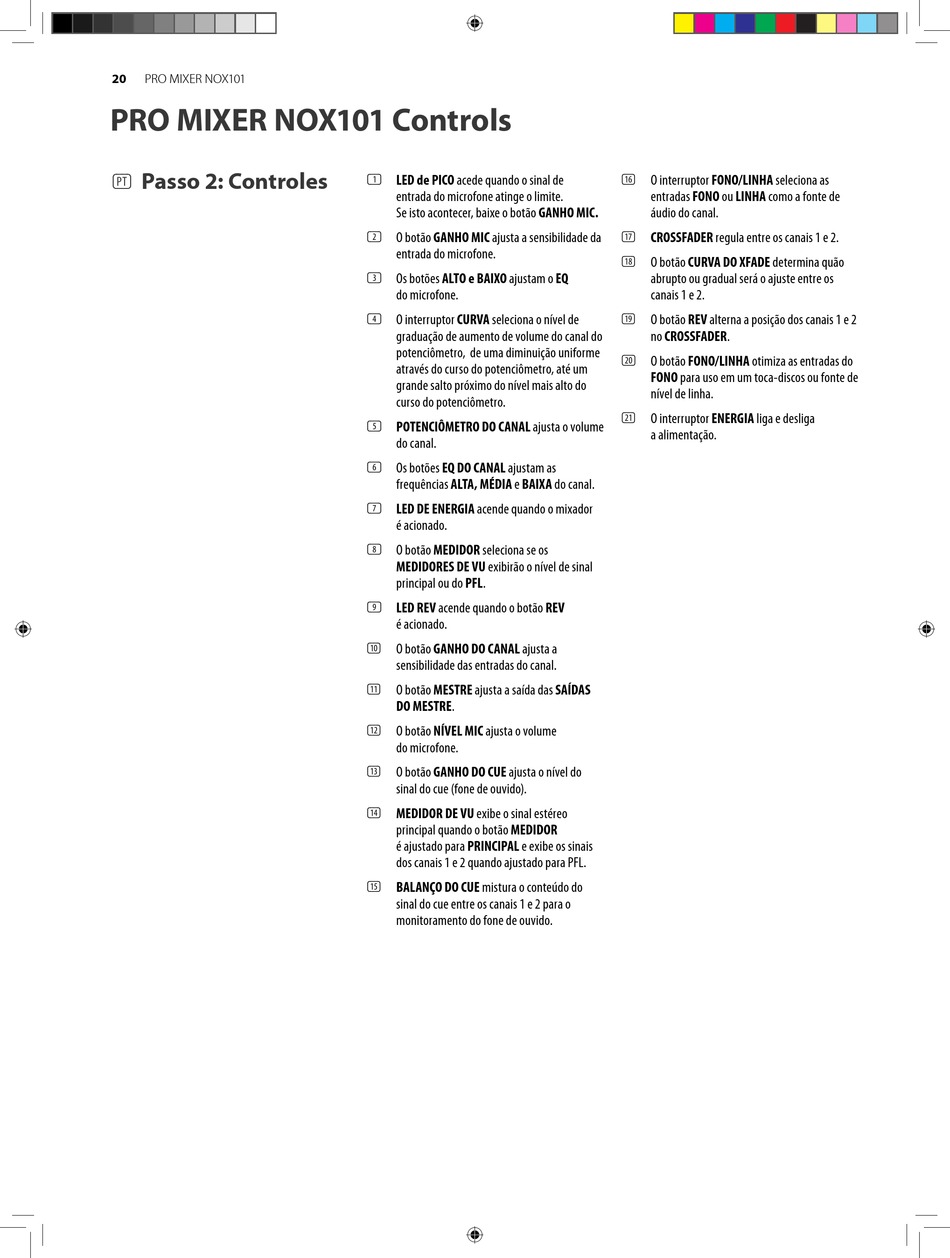 20 PRO MIXER NOX101

PRO MIXER NOX101 Controls

PT Passo 2: Controles

1 LED de PICO acede quando o sinal de entrada do microfone atinge o limite. Se isto acontecer, baixe o botão GANHO MIC.

2 O botão GANHO MIC ajusta a sensibilidade da entrada do microfone.

3 Os botões ALTO e BAIXO ajustam o EQ do microfone.

4 O interruptor CURVA seleciona o nível de graduação de aumento de volume do canal do potenciômetro, de uma diminuição uniforme através do curso do potenciômetro, até um grande salto próximo do nível mais alto do curso do potenciômetro.

5 POTENCIÔMETRO DO CANAL ajusta o volume do canal.

6 Os botões EQ DO CANAL ajustam as frequências ALTA, MÉDIA e BAIXA do canal.

7 LED DE ENERGIA acende quando o mixador é acionado.

8 O botão MEDIDOR seleciona se os MEDIDORES DE VU exibirão o nível de sinal principal ou do PFL.

9 LED REV acende quando o botão REV é acionado.

10 O botão GANHO DO CANAL ajusta a sensibilidade das entradas do canal.

11 O botão MESTRE ajusta a saída das SAÍDAS DO MESTRE.

12 O botão NÍVEL MIC ajusta o volume do microfone.

13 O botão GANHO DO CUE ajusta o nível do sinal do cue (fone de ouvido).

14 MEDIDOR DE VU exibe o sinal estéreo principal quando o botão MEDIDOR é ajustado para PRINCIPAL e exibe os sinais dos canais 1 e 2 quando ajustado para PFL.

15 BALANÇO DO CUE mistura o conteúdo do sinal do cue entre os canais 1 e 2 para o monitoramento do fone de ouvido.

16 O interruptor FONO/LINHA seleciona as entradas FONO ou LINHA como a fonte de áudio do canal.

17 CROSSFADER regula entre os canais 1 e 2.

18 O botão CURVA DO XFADE determina quão abrupto ou gradual será o ajuste entre os canais 1 e 2.

19 O botão REV alterna a posição dos canais 1 e 2 no CROSSFADER.

20 O botão FONO/LINHA otimiza as entradas do FONO para uso em um toca-discos ou fonte de nível de linha.

21 O interruptor ENERGIA liga e desliga a alimentação.